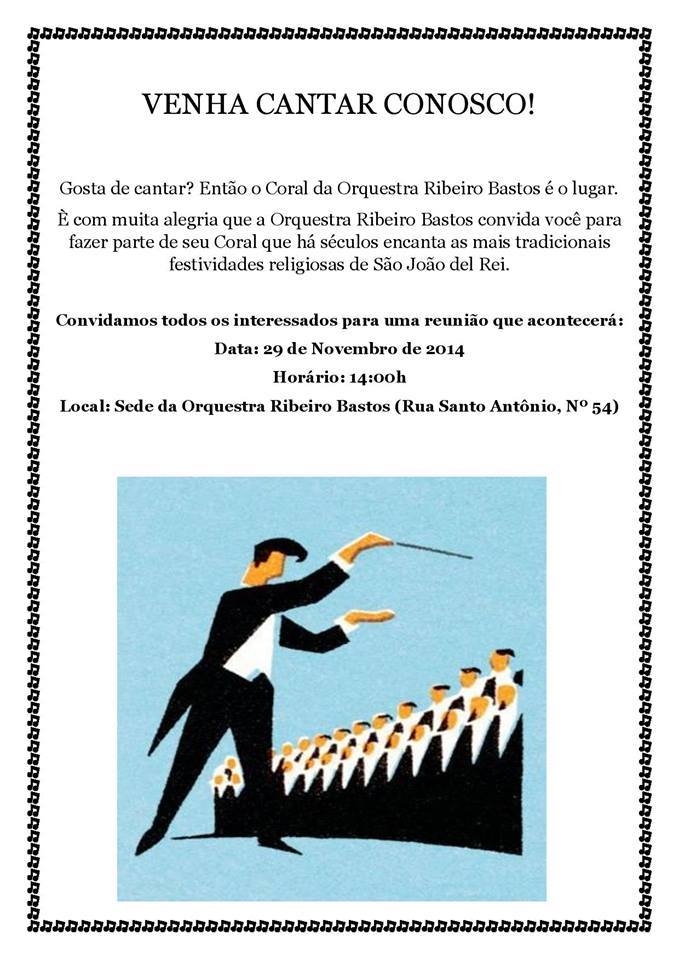 VENHA CANTAR CONOSCO!

Gosta de cantar? Então o Coral da Orquestra Ribeiro Bastos é o lugar.

È com muita alegria que a Orquestra Ribeiro Bastos convida você para fazer parte de seu Coral que há séculos encanta as mais tradicionais festividades religiosas de São João del Rei.

Convidamos todos os interessados para uma reunião que acontecerá:

Data: 29 de Novembro de 2014

Horário: 14:00h

Local: Sede da Orquestra Ribeiro Bastos (Rua Santo Antônio, Nº 54)